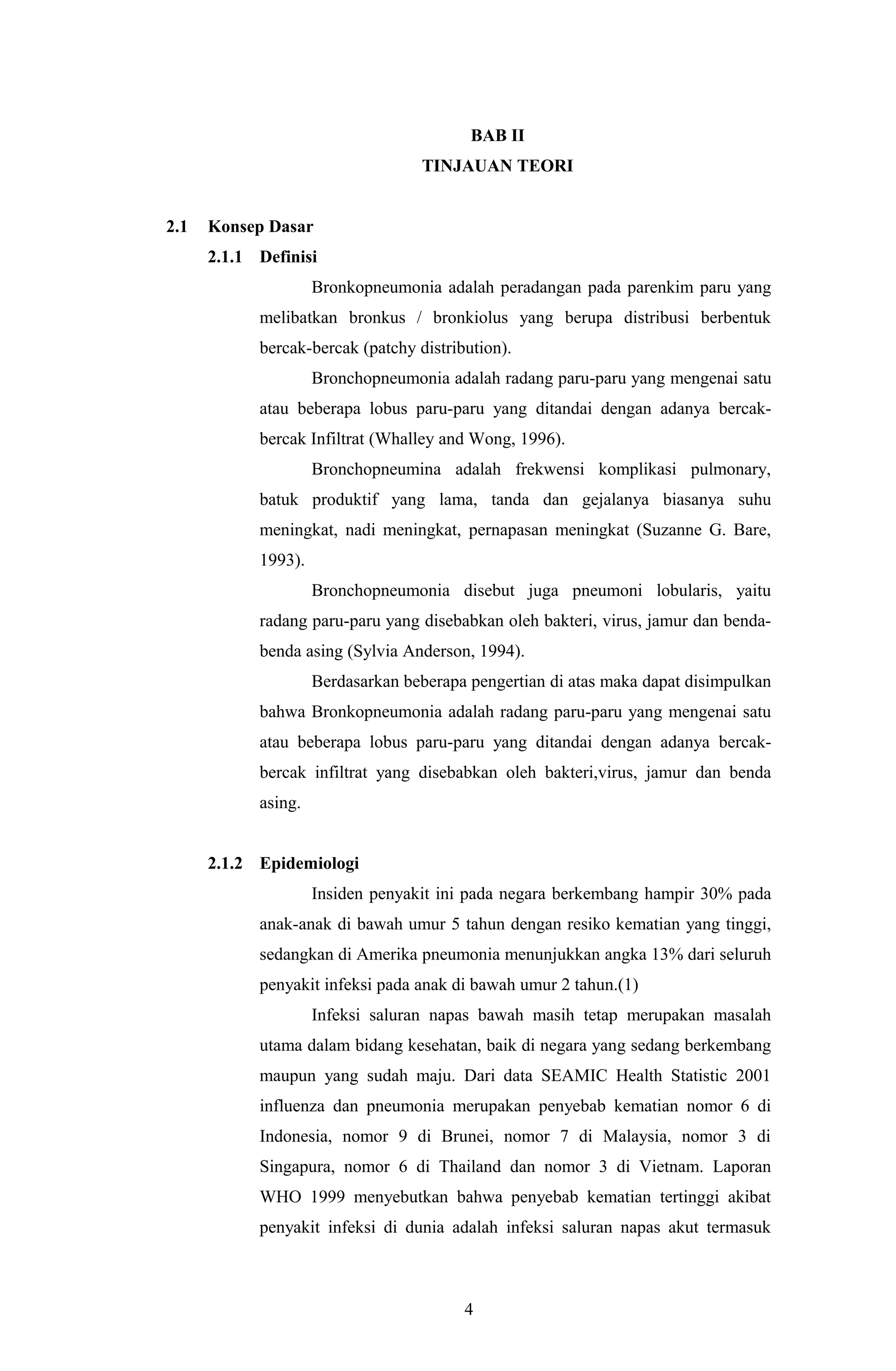 BAB II
TINJAUAN TEORI

2.1 Konsep Dasar

2.1.1 Definisi

Bronkopneumonia adalah peradangan pada parenkim paru yang melibatkan bronkus / bronkiolus yang berupa distribusi berbentuk bercak-bercak (patchy distribution).

Bronchopneumonia adalah radang paru-paru yang mengenai satu atau beberapa lobus paru-paru yang ditandai dengan adanya bercak-bercak Infiltrat (Whalley and Wong, 1996).

Bronchopneumina adalah frekwensi komplikasi pulmonary, batuk produktif yang lama, tanda dan gejalanya biasanya suhu meningkat, nadi meningkat, pernapasan meningkat (Suzanne G. Bare, 1993).

Bronchopneumonia disebut juga pneumoni lobularis, yaitu radang paru-paru yang disebabkan oleh bakteri, virus, jamur dan benda-benda asing (Sylvia Anderson, 1994).

Berdasarkan beberapa pengertian di atas maka dapat disimpulkan bahwa Bronkopneumonia adalah radang paru-paru yang mengenai satu atau beberapa lobus paru-paru yang ditandai dengan adanya bercak-bercak infiltrat yang disebabkan oleh bakteri,virus, jamur dan benda asing.

2.1.2 Epidemiologi

Insiden penyakit ini pada negara berkembang hampir 30% pada anak-anak di bawah umur 5 tahun dengan resiko kematian yang tinggi, sedangkan di Amerika pneumonia menunjukkan angka 13% dari seluruh penyakit infeksi pada anak di bawah umur 2 tahun.(1)

Infeksi saluran napas bawah masih tetap merupakan masalah utama dalam bidang kesehatan, baik di negara yang sedang berkembang maupun yang sudah maju. Dari data SEAMIC Health Statistic 2001 influenza dan pneumonia merupakan penyebab kematian nomor 6 di Indonesia, nomor 9 di Brunei, nomor 7 di Malaysia, nomor 3 di Singapura, nomor 6 di Thailand dan nomor 3 di Vietnam. Laporan WHO 1999 menyebutkan bahwa penyebab kematian tertinggi akibat penyakit infeksi di dunia adalah infeksi saluran napas akut termasuk

4